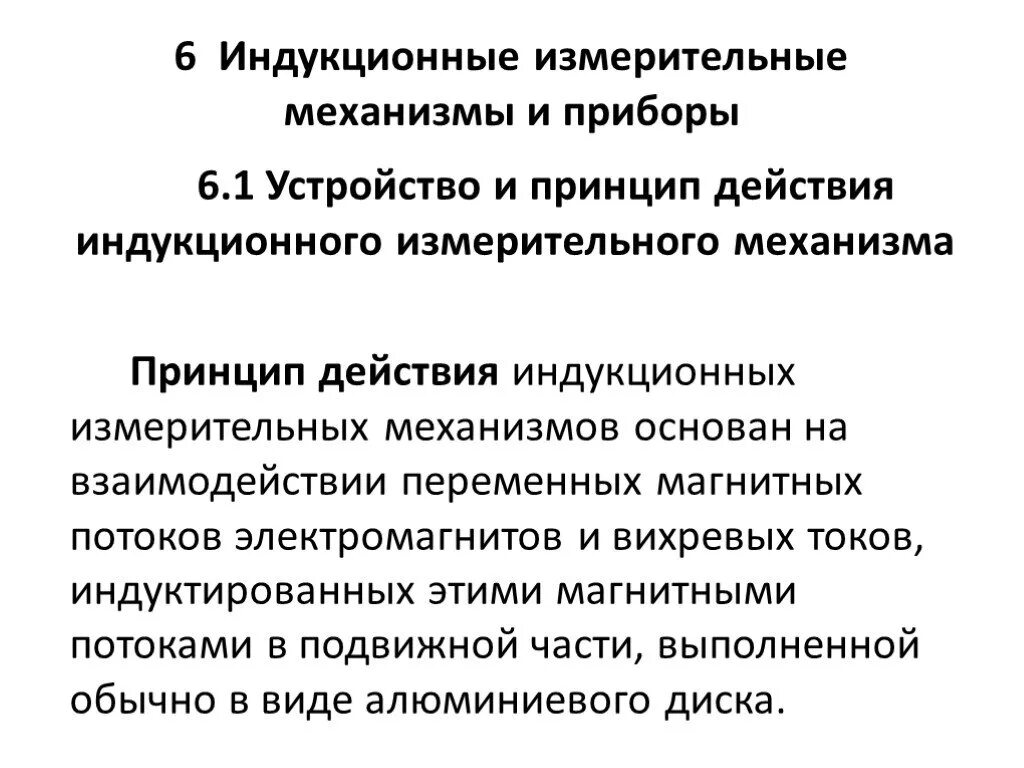 6 Индукционные измерительные механизмы и приборы

6.1 Устройство и принцип действия индукционного измерительного механизма

Принцип действия индукционных измерительных механизмов основан на взаимодействии переменных магнитных потоков электромагнитов и вихревых токов, индуктированных этими магнитными потоками в подвижной части, выполненной обычно в виде алюминиевого диска.